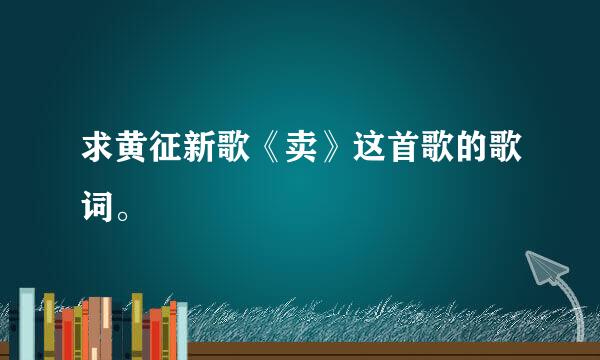 求黄征新歌《卖》这首歌的歌词。